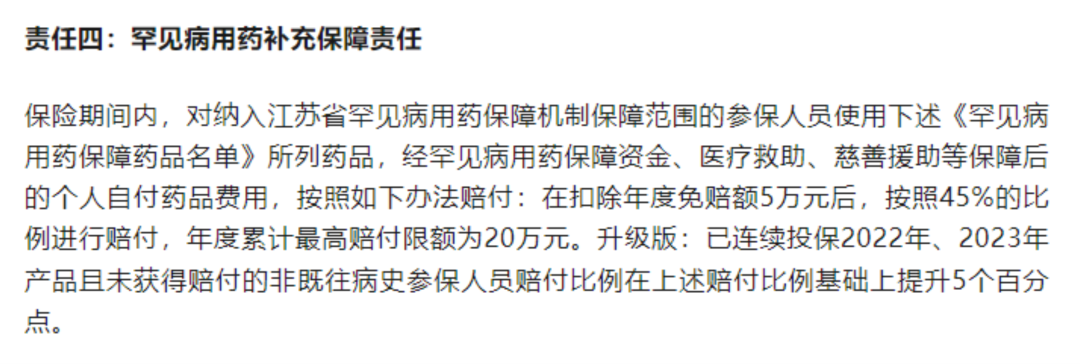 责任四：罕见病用药补充保障责任

保险期间内，对纳入江苏省罕见病用药保障机制保障范围的参保人员使用下述《罕见病用药保障药品名单》所列药品，经罕见病用药保障资金、医疗救助、慈善援助等保障后的个人自付药品费用，按照如下办法赔付：在扣除年度免赔额5万元后，按照45%的比例进行赔付，年度累计最高赔付限额为20万元。升级版：已连续投保2022年、2023年产品且未获得赔付的非既往病史参保人员赔付比例在上述赔付比例基础上提升5个百分点。